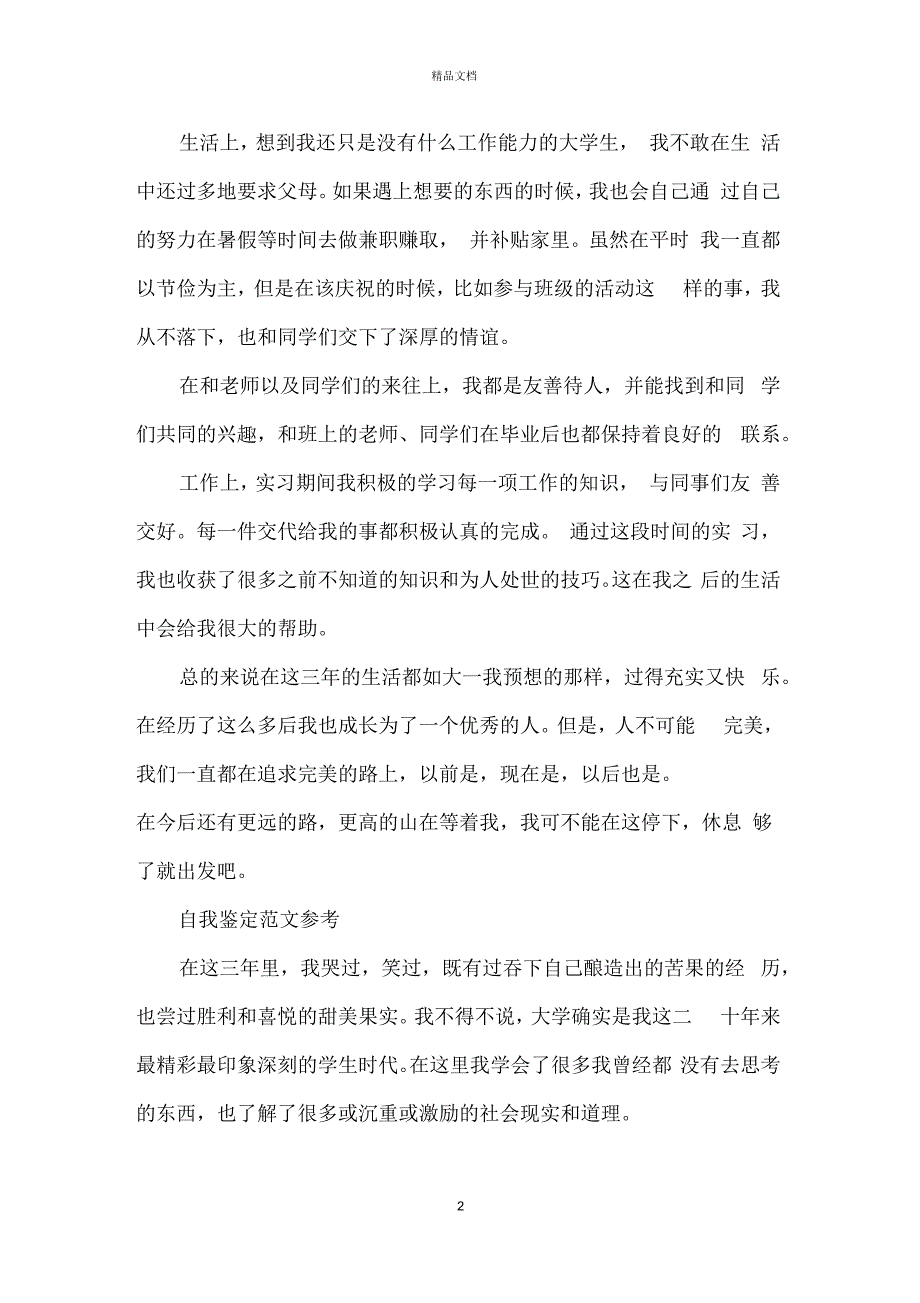 精品文档

生活上，想到我还只是没有什么工作能力的大学生，我不敢在生活中还过多地要求父母。如果遇上想要的东西的时候，我也会自己通过自己的努力在暑假等时间去做兼职赚取，并补贴家里。虽然在平时我一直都以节俭为主，但是在该庆祝的时候，比如参与班级的活动这样的事，我从不落下，也和同学们交下了深厚的情谊。

在和老师以及同学们的来往上，我都是友善待人，并能找到和同学们共同的兴趣，和班上的老师、同学们在毕业后也都保持着良好的联系。

工作上，实习期间我积极的学习每一项工作的知识，与同事们友善交好。每一件交代给我的事都积极认真的完成。通过这段时间的实习，我也收获了很多之前不知道的知识和为人处世的技巧。这在我之后的生活中会给我很大的帮助。

总的来说在这三年的生活都如大一我预想的那样，过得充实又快乐。在经历了这么多后我也成长为了一个优秀的人。但是，人不可能完美，我们一直都在追求完美的路上，以前是，现在是，以后也是。
在今后还有更远的路，更高的山在等着我，我可不能在这停下，休息够了就出发吧。

自我鉴定范文参考

在这三年里，我哭过，笑过，既有过吞下自己酿造出的苦果的经历，也尝过胜利和喜悦的甜美果实。我不得不说，大学确实是我这二十年来最精彩最印象深刻的学生时代。在这里我学会了很多我曾经都没有去思考的东西，也了解了很多或沉重或激励的社会现实和道理。

2